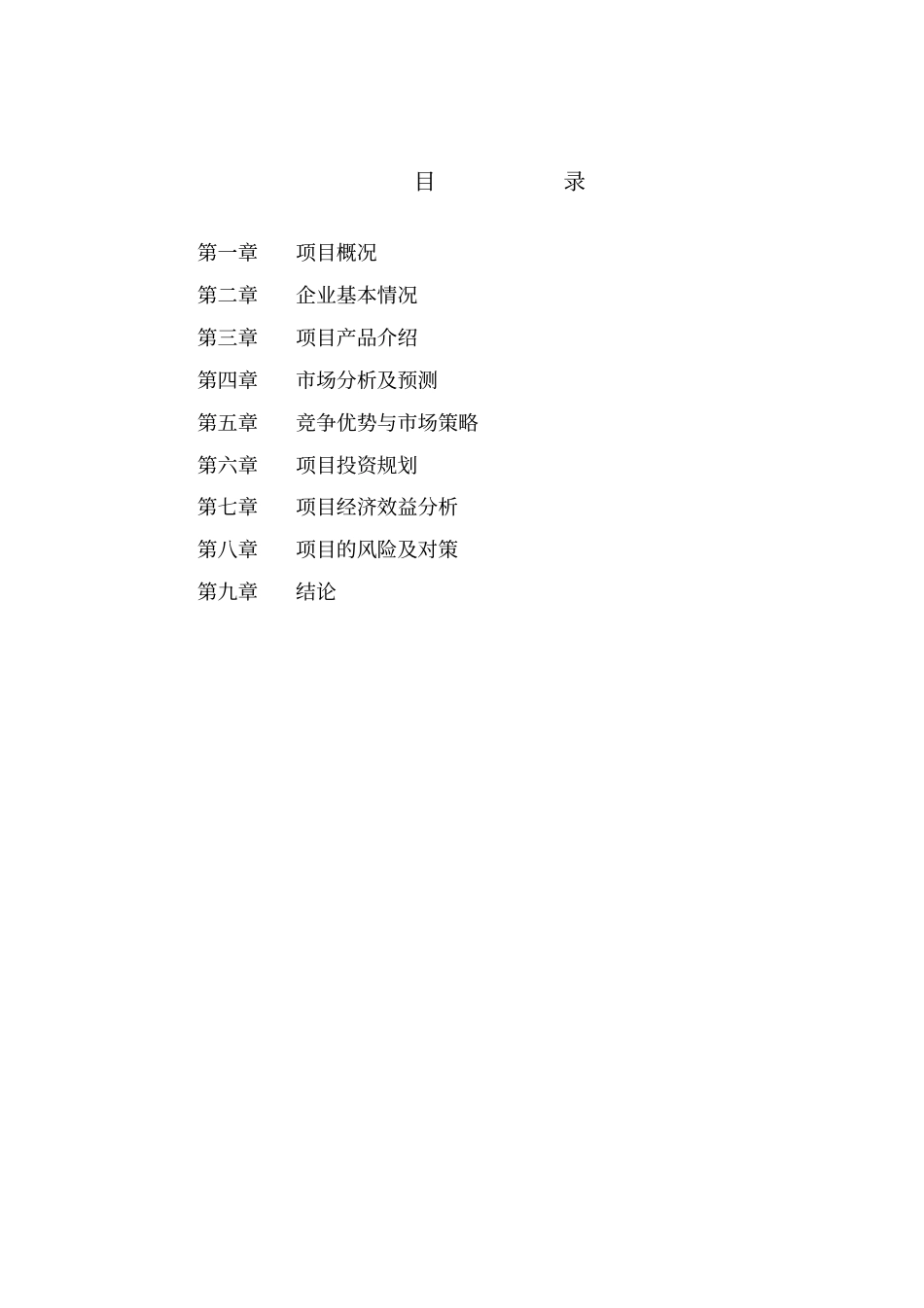 目 录

第一章 项目概况

第二章 企业基本情况

第三章 项目产品介绍

第四章 市场分析及预测

第五章 竞争优势与市场策略

第六章 项目投资规划

第七章 项目经济效益分析

第八章 项目的风险及对策

第九章 结论